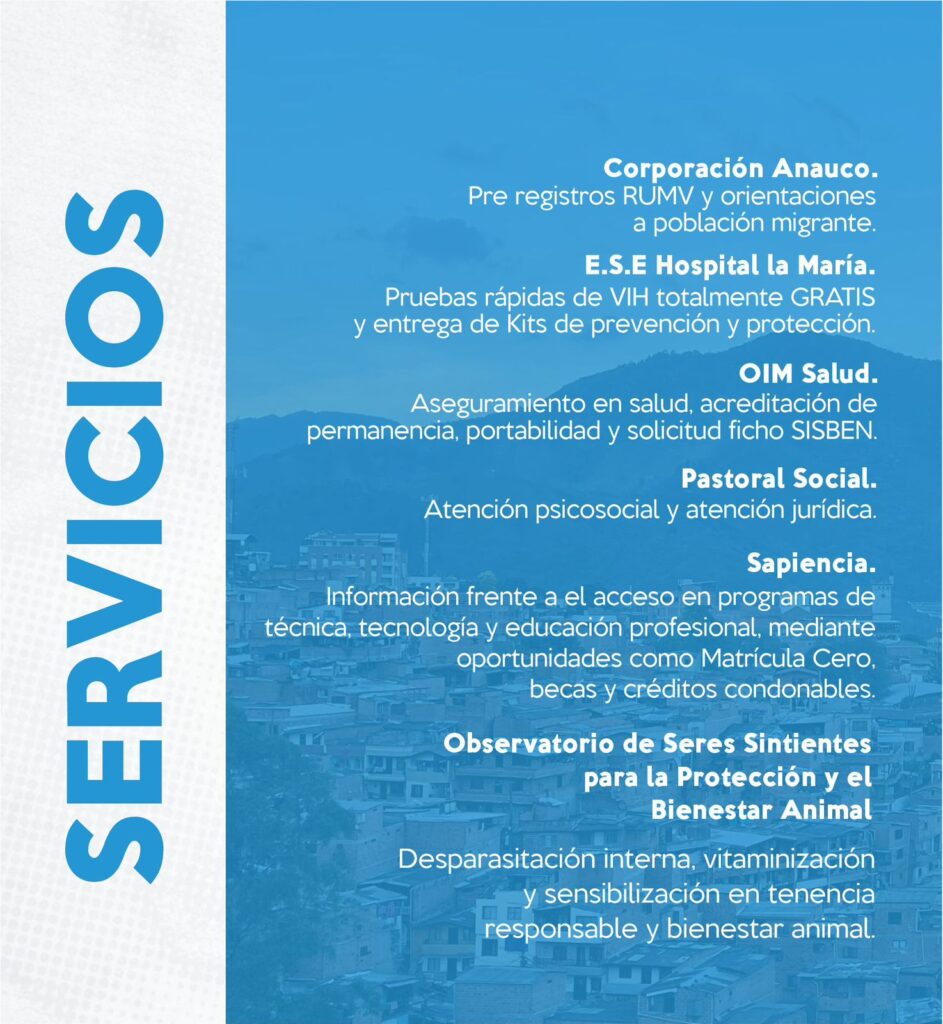 SERVICIOS

Corporación Anauco.
Pre registros RUMV y orientaciones a población migrante.

E.S.E Hospital la María.
Pruebas rápidas de VIH totalmente GRATIS y entrega de Kits de prevención y protección.

OIM Salud.
Aseguramiento en salud, acreditación de permanencia, portabilidad y solicitud ficho SISBEN.

Pastoral Social.
Atención psicosocial y atención jurídica.

Sapiencia.
Información frente a el acceso en programas de técnica, tecnología y educación profesional, mediante oportunidades como Matrícula Cero, becas y créditos condonables.

Observatorio de Seres Sintientes para la Protección y el Bienestar Animal

Desparasitación interna, vitaminización y sensibilización en tenencia responsable y bienestar animal.